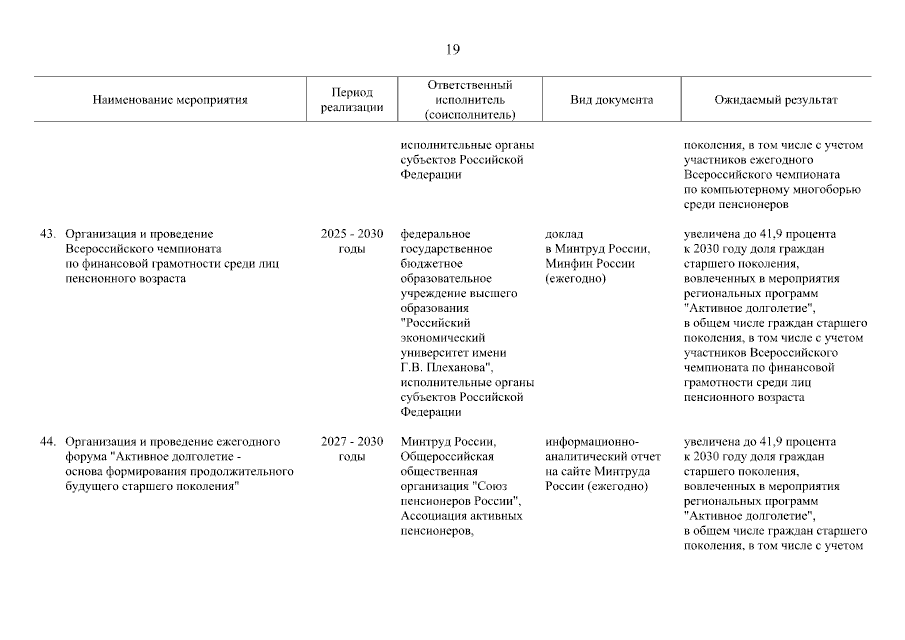 19

| Наименование мероприятия | Период реализации | Ответственный исполнитель (соисполнитель) | Вид документа | Ожидаемый результат |
|---|---|---|---|---|
| | | исполнительные органы субъектов Российской Федерации | | поколения, в том числе с учетом участников ежегодного Всероссийского чемпионата по компьютерному многоборью среди пенсионеров |
| 43. Организация и проведение Всероссийского чемпионата по финансовой грамотности среди лиц пенсионного возраста | 2025 - 2030 годы | федеральное государственное бюджетное образовательное учреждение высшего образования "Российский экономический университет имени Г.В. Плеханова", исполнительные органы субъектов Российской Федерации | доклад в Минтруд России, Минфин России (ежегодно) | увеличена до 41,9 процента к 2030 году доля граждан старшего поколения, вовлеченных в мероприятия региональных программ "Активное долголетие", в общем числе граждан старшего поколения, в том числе с учетом участников Всероссийского чемпионата по финансовой грамотности среди лиц пенсионного возраста |
| 44. Организация и проведение ежегодного форума "Активное долголетие - основа формирования продолжительного будущего старшего поколения" | 2027 - 2030 годы | Минтруд России, Общероссийская общественная организация "Союз пенсионеров России", Ассоциация активных пенсионеров, | информационно-аналитический отчет на сайте Минтруда России (ежегодно) | увеличена до 41,9 процента к 2030 году доля граждан старшего поколения, вовлеченных в мероприятия региональных программ "Активное долголетие", в общем числе граждан старшего поколения, в том числе с учетом |